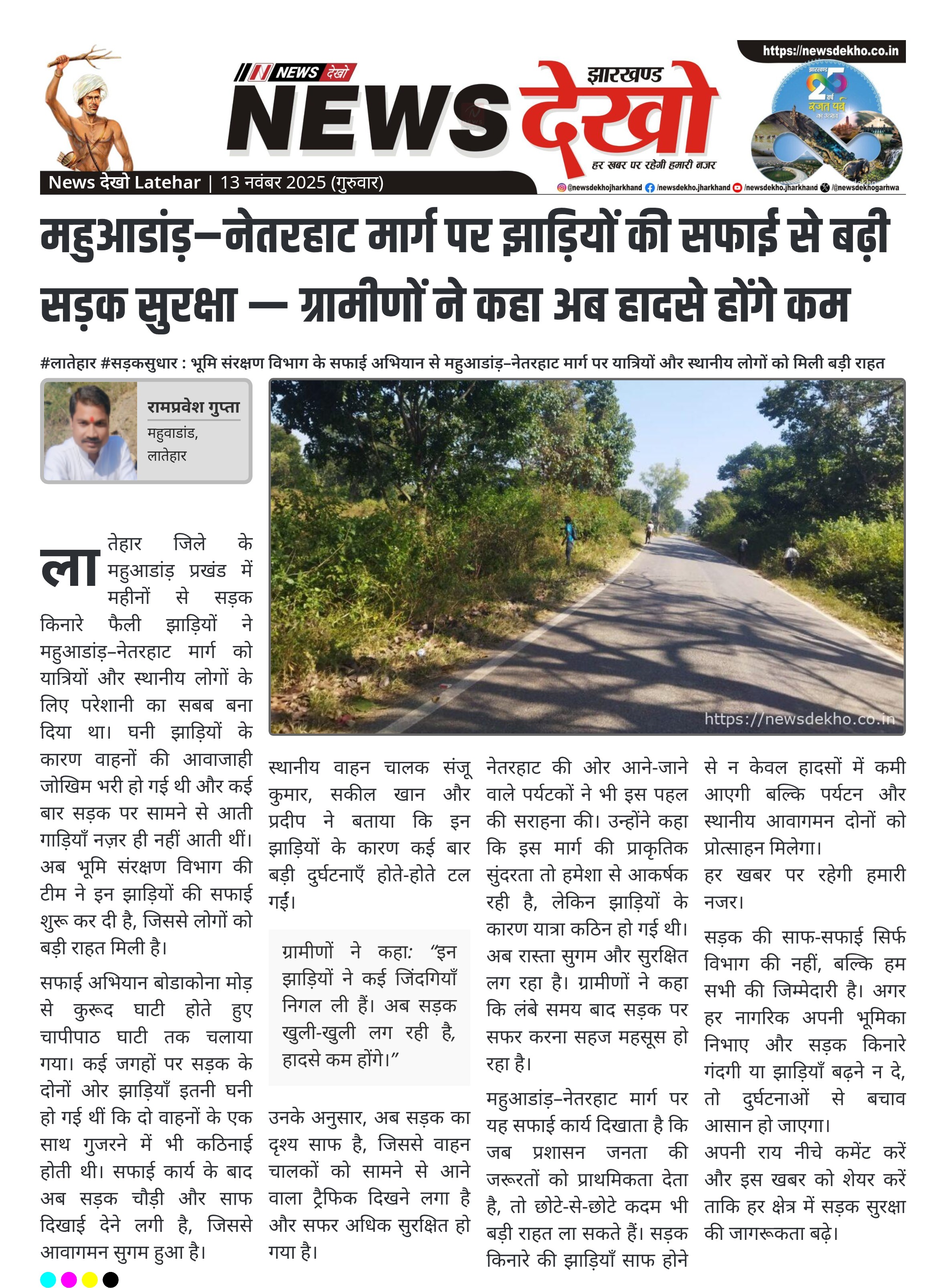 https://newsdekho.co.in

NEWS देखो

झारखण्ड
NEWS देखो
हर खबर पर रहेगी हमारी नजर

झारखण्ड 25 वर्ष रजत पर्व का उत्सव

News देखो Latehar | 13 नवंबर 2025 (गुरुवार)

@newsdekhojharkhand /newsdekho.jharkhand /newsdekho.jharkhand /@newsdekhogarhwa

महुआडांड़–नेतरहाट मार्ग पर झाड़ियों की सफाई से बढ़ी सड़क सुरक्षा — ग्रामीणों ने कहा अब हादसे होंगे कम

#लातेहार #सड़कसुधार : भूमि संरक्षण विभाग के सफाई अभियान से महुआडांड़–नेतरहाट मार्ग पर यात्रियों और स्थानीय लोगों को मिली बड़ी राहत

रामप्रवेश गुप्ता
महुवाडांड,
लातेहार

https://newsdekho.co.in

लातेहार जिले के महुआडांड़ प्रखंड में महीनों से सड़क किनारे फैली झाड़ियों ने महुआडांड़–नेतरहाट मार्ग को यात्रियों और स्थानीय लोगों के लिए परेशानी का सबब बना दिया था। घनी झाड़ियों के कारण वाहनों की आवाजाही जोखिम भरी हो गई थी और कई बार सड़क पर सामने से आती गाड़ियाँ नज़र ही नहीं आती थीं। अब भूमि संरक्षण विभाग की टीम ने इन झाड़ियों की सफाई शुरू कर दी है, जिससे लोगों को बड़ी राहत मिली है।

सफाई अभियान बोडाकोना मोड़ से कुरूद घाटी होते हुए चापीपाठ घाटी तक चलाया गया। कई जगहों पर सड़क के दोनों ओर झाड़ियाँ इतनी घनी हो गई थीं कि दो वाहनों के एक साथ गुजरने में भी कठिनाई होती थी। सफाई कार्य के बाद अब सड़क चौड़ी और साफ दिखाई देने लगी है, जिससे आवागमन सुगम हुआ है।

स्थानीय वाहन चालक संजू कुमार, सकील खान और प्रदीप ने बताया कि इन झाड़ियों के कारण कई बार बड़ी दुर्घटनाएँ होते-होते टल गईं।

ग्रामीणों ने कहा: “इन झाड़ियों ने कई जिंदगियाँ निगल ली हैं। अब सड़क खुली-खुली लग रही है, हादसे कम होंगे।”

उनके अनुसार, अब सड़क का दृश्य साफ है, जिससे वाहन चालकों को सामने से आने वाला ट्रैफिक दिखने लगा है और सफर अधिक सुरक्षित हो गया है।

नेतरहाट की ओर आने-जाने वाले पर्यटकों ने भी इस पहल की सराहना की। उन्होंने कहा कि इस मार्ग की प्राकृतिक सुंदरता तो हमेशा से आकर्षक रही है, लेकिन झाड़ियों के कारण यात्रा कठिन हो गई थी। अब रास्ता सुगम और सुरक्षित लग रहा है। ग्रामीणों ने कहा कि लंबे समय बाद सड़क पर सफर करना सहज महसूस हो रहा है।

महुआडांड़–नेतरहाट मार्ग पर यह सफाई कार्य दिखाता है कि जब प्रशासन जनता की जरूरतों को प्राथमिकता देता है, तो छोटे-से-छोटे कदम भी बड़ी राहत ला सकते हैं। सड़क किनारे की झाड़ियाँ साफ होने से न केवल हादसों में कमी आएगी बल्कि पर्यटन और स्थानीय आवागमन दोनों को प्रोत्साहन मिलेगा।

हर खबर पर रहेगी हमारी नजर।

सड़क की साफ-सफाई सिर्फ विभाग की नहीं, बल्कि हम सभी की जिम्मेदारी है। अगर हर नागरिक अपनी भूमिका निभाए और सड़क किनारे गंदगी या झाड़ियाँ बढ़ने न दे, तो दुर्घटनाओं से बचाव आसान हो जाएगा। अपनी राय नीचे कमेंट करें और इस खबर को शेयर करें ताकि हर क्षेत्र में सड़क सुरक्षा की जागरूकता बढ़े।